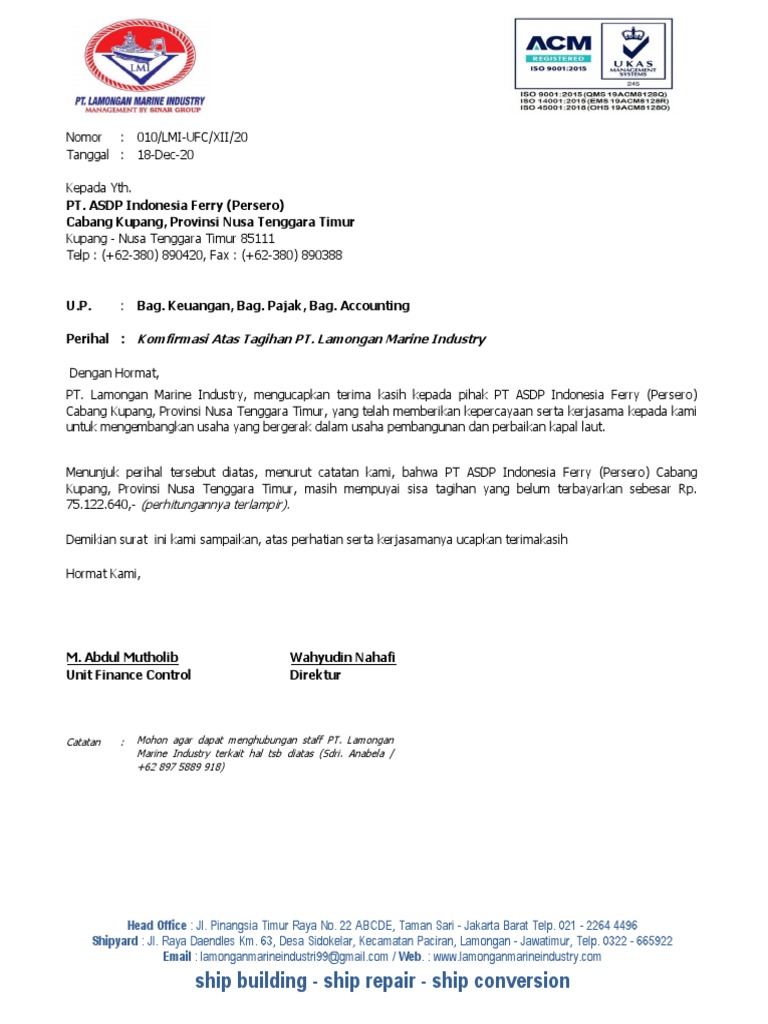 LMI
PT. LAMONGAN MARINE INDUSTRY
MANAGEMENT BY SINAR GROUP

ACM
REGISTERED
ISO 9001:2015
UKAS
MANAGEMENT SYSTEMS
245
ISO 9001:2015 (QMS 19ACM8128Q)
ISO 14001:2015 (EMS 19ACM8128R)
ISO 45001:2018 (OHS 19ACM8128O)

Nomor : 010/LMI-UFC/XII/20
Tanggal : 18-Dec-20

Kepada Yth.
PT. ASDP Indonesia Ferry (Persero)
Cabang Kupang, Provinsi Nusa Tenggara Timur
Kupang - Nusa Tenggara Timur 85111
Telp : (+62-380) 890420, Fax : (+62-380) 890388

U.P. : Bag. Keuangan, Bag. Pajak, Bag. Accounting

Perihal : Komfirmasi Atas Tagihan PT. Lamongan Marine Industry

Dengan Hormat,

PT. Lamongan Marine Industry, mengucapkan terima kasih kepada pihak PT ASDP Indonesia Ferry (Persero) Cabang Kupang, Provinsi Nusa Tenggara Timur, yang telah memberikan kepercayaan serta kerjasama kepada kami untuk mengembangkan usaha yang bergerak dalam usaha pembangunan dan perbaikan kapal laut.

Menunjuk perihal tersebut diatas, menurut catatan kami, bahwa PT ASDP Indonesia Ferry (Persero) Cabang Kupang, Provinsi Nusa Tenggara Timur, masih mempuyai sisa tagihan yang belum terbayarkan sebesar Rp. 75.122.640,- (perhitungannya terlampir).

Demikian surat ini kami sampaikan, atas perhatian serta kerjasamanya ucapkan terimakasih

Hormat Kami,

M. Abdul Mutholib
Unit Finance Control

Wahyudin Nahafi
Direktur

Catatan : Mohon agar dapat menghubungan staff PT. Lamongan Marine Industry terkait hal tsb diatas (Sdri. Anabela / +62 897 5889 918)

Head Office : Jl. Pinangsia Timur Raya No. 22 ABCDE, Taman Sari - Jakarta Barat Telp. 021 - 2264 4496
Shipyard : Jl. Raya Daendles Km. 63, Desa Sidokelar, Kecamatan Paciran, Lamongan - Jawatimur, Telp. 0322 - 665922
Email : lamonganmarineindustri99@gmail.com / Web. : www.lamonganmarineindustry.com
ship building - ship repair - ship conversion